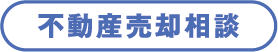 不動産売却相談